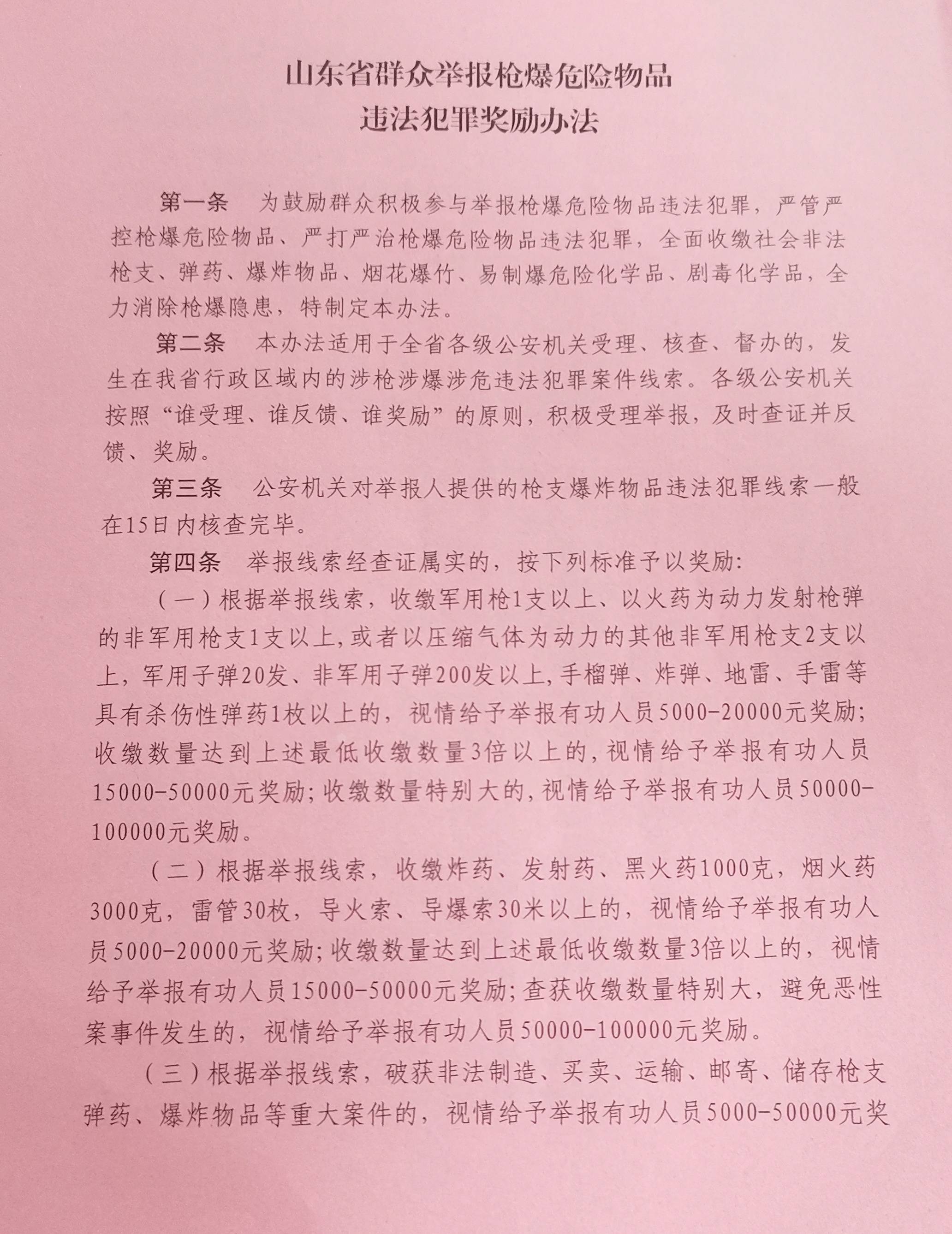 山东省群众举报枪爆危险物品
违法犯罪奖励办法

第一条　为鼓励群众积极参与举报枪爆危险物品违法犯罪，严管严控枪爆危险物品、严打严治枪爆危险物品违法犯罪，全面收缴社会非法枪支、弹药、爆炸物品、烟花爆竹、易制爆危险化学品、剧毒化学品，全力消除枪爆隐患，特制定本办法。

第二条　本办法适用于全省各级公安机关受理、核查、督办的，发生在我省行政区域内的涉枪涉爆涉危违法犯罪案件线索。各级公安机关按照“谁受理、谁反馈、谁奖励”的原则，积极受理举报，及时查证并反馈、奖励。

第三条　公安机关对举报人提供的枪支爆炸物品违法犯罪线索一般在15日内核查完毕。

第四条　举报线索经查证属实的，按下列标准予以奖励：

（一）根据举报线索，收缴军用枪1支以上、以火药为动力发射枪弹的非军用枪支1支以上，或者以压缩气体为动力的其他非军用枪支2支以上，军用子弹20发、非军用子弹200发以上，手榴弹、炸弹、地雷、手雷等具有杀伤性弹药1枚以上的，视情给予举报有功人员5000-20000元奖励；收缴数量达到上述最低收缴数量3倍以上的，视情给予举报有功人员15000-50000元奖励；收缴数量特别大的，视情给予举报有功人员50000-100000元奖励。

（二）根据举报线索，收缴炸药、发射药、黑火药1000克，烟火药3000克，雷管30枚，导火索、导爆索30米以上的，视情给予举报有功人员5000-20000元奖励；收缴数量达到上述最低收缴数量3倍以上的，视情给予举报有功人员15000-50000元奖励；查获收缴数量特别大，避免恶性案事件发生的，视情给予举报有功人员50000-100000元奖励。

（三）根据举报线索，破获非法制造、买卖、运输、邮寄、储存枪支弹药、爆炸物品等重大案件的，视情给予举报有功人员5000-50000元奖